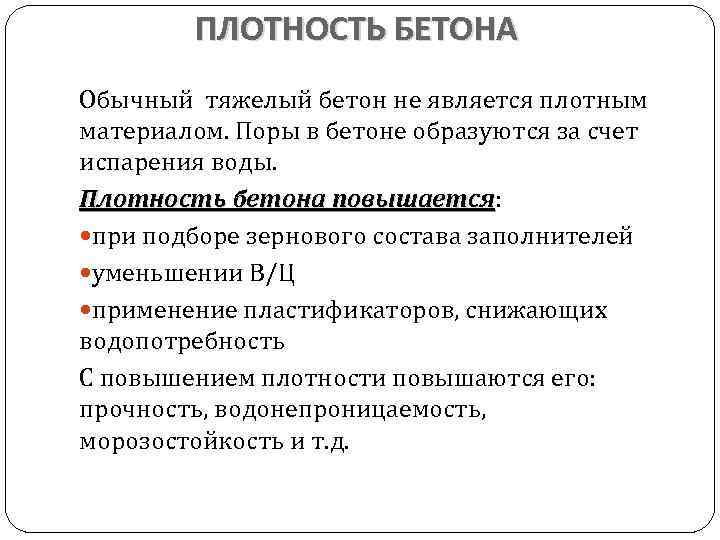 ПЛОТНОСТЬ БЕТОНА

Обычный тяжелый бетон не является плотным материалом. Поры в бетоне образуются за счет испарения воды.

Плотность бетона повышается:

•при подборе зернового состава заполнителей

•уменьшении В/Ц

•применение пластификаторов, снижающих водопотребность

С повышением плотности повышаются его: прочность, водонепроницаемость, морозостойкость и т.д.